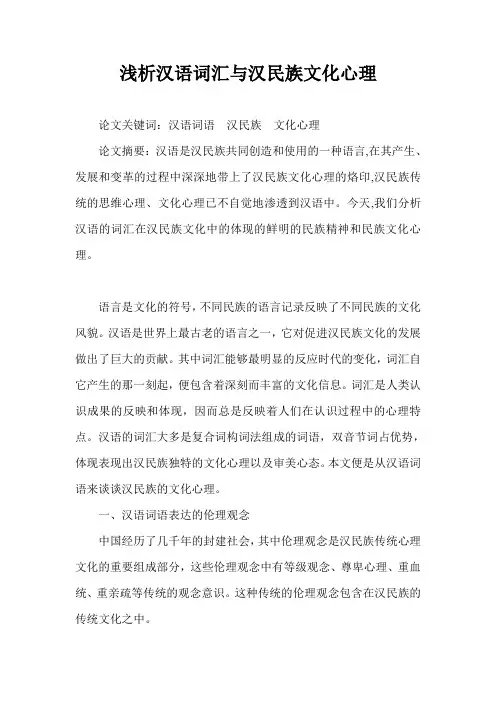 浅析汉语词汇与汉民族文化心理

论文关键词：汉语词语　汉民族　文化心理

论文摘要：汉语是汉民族共同创造和使用的一种语言,在其产生、发展和变革的过程中深深地带上了汉民族文化心理的烙印,汉民族传统的思维心理、文化心理已不自觉地渗透到汉语中。今天,我们分析汉语的词汇在汉民族文化中的体现的鲜明的民族精神和民族文化心理。

语言是文化的符号，不同民族的语言记录反映了不同民族的文化风貌。汉语是世界上最古老的语言之一，它对促进汉民族文化的发展做出了巨大的贡献。其中词汇能够最明显的反应时代的变化，词汇自它产生的那一刻起，便包含着深刻而丰富的文化信息。词汇是人类认识成果的反映和体现，因而总是反映着人们在认识过程中的心理特点。汉语的词汇大多是复合词构词法组成的词语，双音节词占优势，体现表现出汉民族独特的文化心理以及审美心态。本文便是从汉语词语来谈谈汉民族的文化心理。

一、汉语词语表达的伦理观念

中国经历了几千年的封建社会，其中伦理观念是汉民族传统心理文化的重要组成部分，这些伦理观念中有等级观念、尊卑心理、重血统、重亲疏等传统的观念意识。这种传统的伦理观念包含在汉民族的传统文化之中。